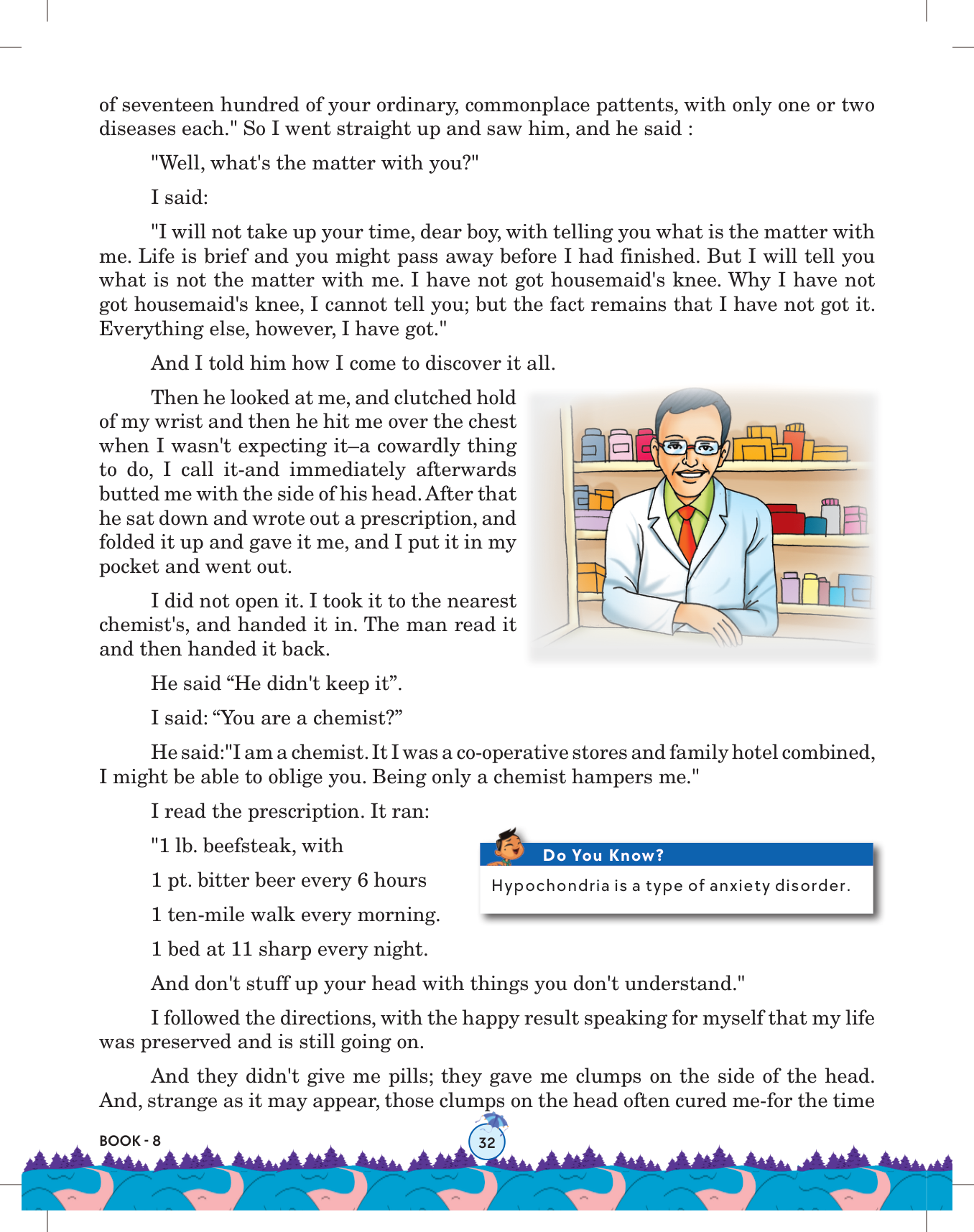 of seventeen hundred of your ordinary, commonplace pattents, with only one or two diseases each." So I went straight up and saw him, and he said :

"Well, what's the matter with you?"

I said:

"I will not take up your time, dear boy, with telling you what is the matter with me. Life is brief and you might pass away before I had finished. But I will tell you what is not the matter with me. I have not got housemaid's knee. Why I have not got housemaid's knee, I cannot tell you; but the fact remains that I have not got it. Everything else, however, I have got."

And I told him how I come to discover it all.

Then he looked at me, and clutched hold of my wrist and then he hit me over the chest when I wasn't expecting it–a cowardly thing to do, I call it-and immediately afterwards butted me with the side of his head. After that he sat down and wrote out a prescription, and folded it up and gave it me, and I put it in my pocket and went out.

I did not open it. I took it to the nearest chemist's, and handed it in. The man read it and then handed it back.

He said “He didn't keep it”.

I said: “You are a chemist?”

He said:"I am a chemist. It I was a co-operative stores and family hotel combined, I might be able to oblige you. Being only a chemist hampers me."

I read the prescription. It ran:

"1 lb. beefsteak, with

1 pt. bitter beer every 6 hours

1 ten-mile walk every morning.

1 bed at 11 sharp every night.

And don't stuff up your head with things you don't understand."

Do You Know?

Hypochondria is a type of anxiety disorder.

I followed the directions, with the happy result speaking for myself that my life was preserved and is still going on.

And they didn't give me pills; they gave me clumps on the side of the head. And, strange as it may appear, those clumps on the head often cured me-for the time

BOOK - 8

32